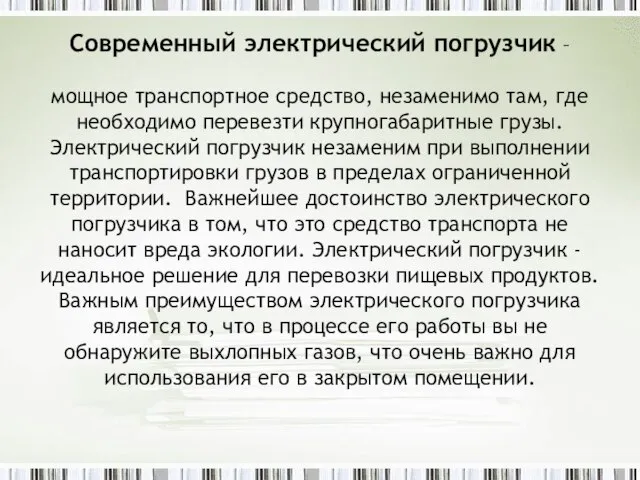 Современный электрический погрузчик –

мощное транспортное средство, незаменимо там, где необходимо перевезти крупногабаритные грузы. Электрический погрузчик незаменим при выполнении транспортировки грузов в пределах ограниченной территории.  Важнейшее достоинство электрического погрузчика в том, что это средство транспорта не наносит вреда экологии. Электрический погрузчик - идеальное решение для перевозки пищевых продуктов. Важным преимуществом электрического погрузчика является то, что в процессе его работы вы не обнаружите выхлопных газов, что очень важно для использования его в закрытом помещении.